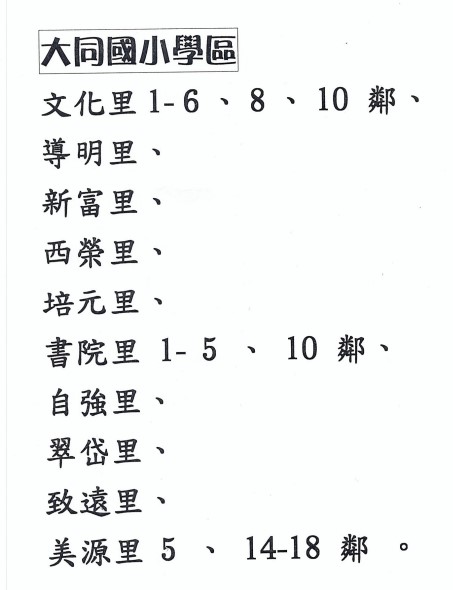 大同國小學區

文化里1-6、8、10鄰、

導明里、

新富里、

西榮里、

培元里、

書院里1-5、10鄰、

自強里、

翠岱里、

致遠里、

美源里5、14-18鄰。